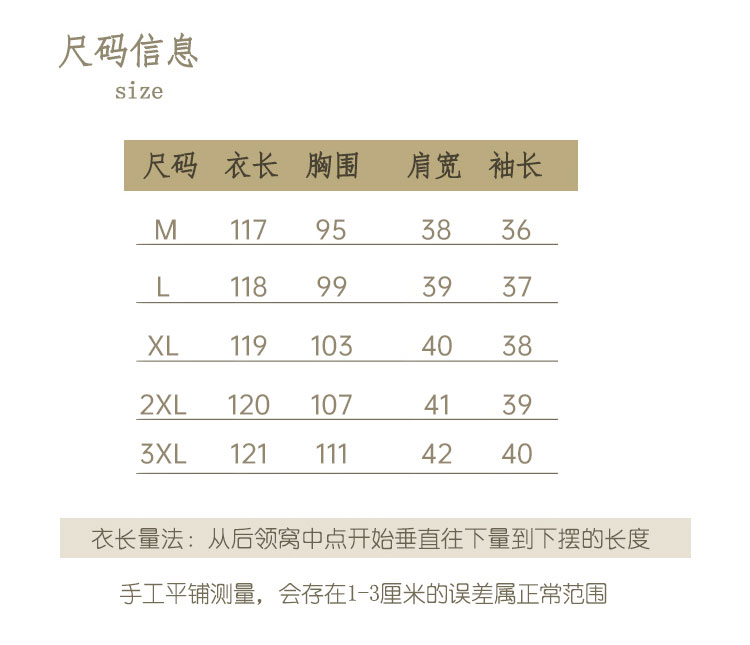 尺码信息
size

| 尺码 | 衣长 | 胸围 | 肩宽 | 袖长 |
|---|---|---|---|---|
| M | 117 | 95 | 38 | 36 |
| L | 118 | 99 | 39 | 37 |
| XL | 119 | 103 | 40 | 38 |
| 2XL | 120 | 107 | 41 | 39 |
| 3XL | 121 | 111 | 42 | 40 |

衣长量法：从后领窝中点开始垂直往下量到下摆的长度

手工平铺测量，会存在1-3厘米的误差属正常范围